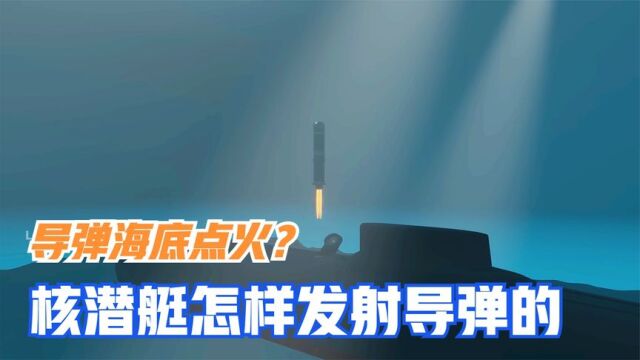 导弹海底点火?
核潜艇怎样发射导弹的